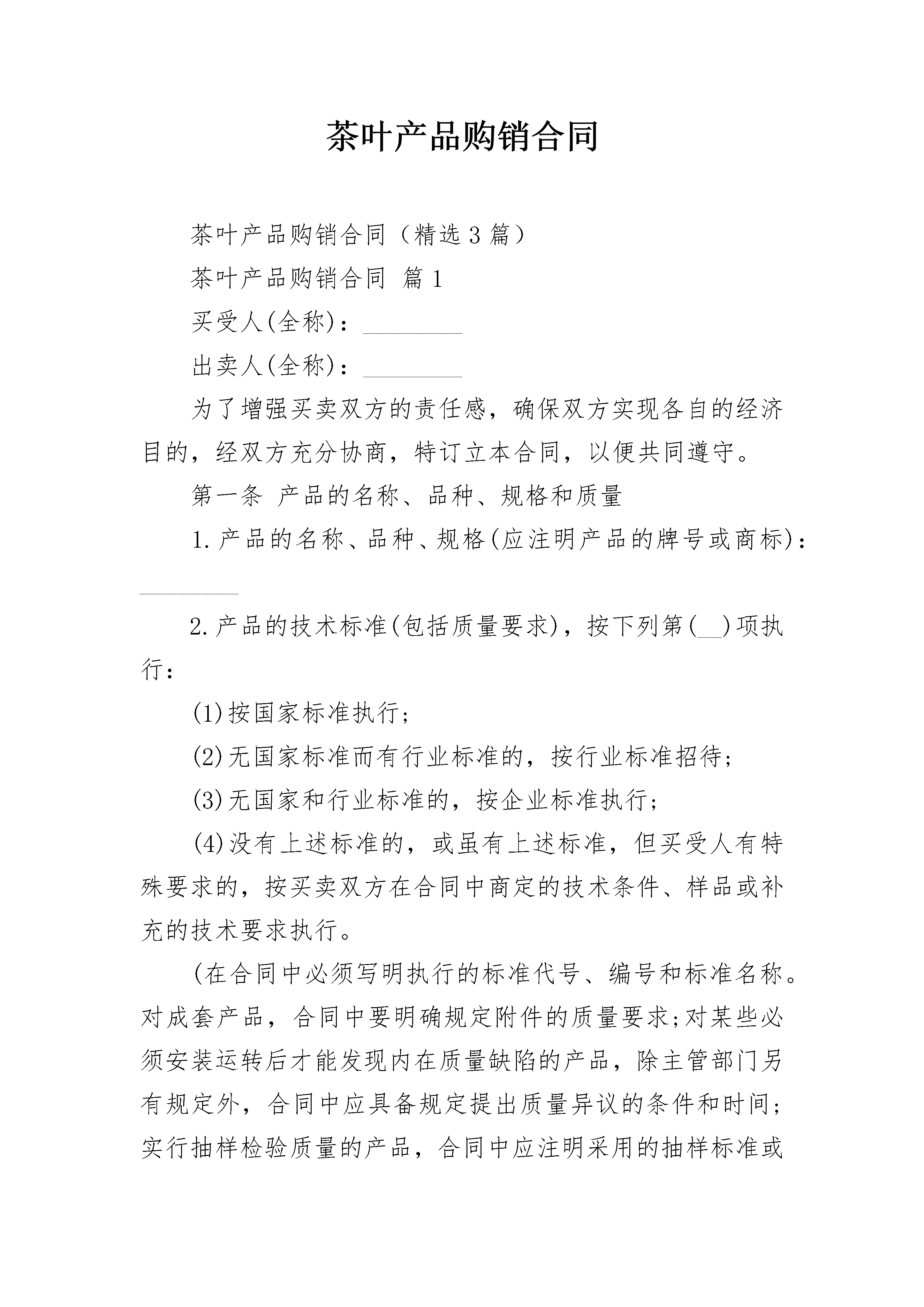 茶叶产品购销合同

茶叶产品购销合同（精选3篇）

茶叶产品购销合同 篇1

买受人(全称)：________

出卖人(全称)：________

为了增强买卖双方的责任感，确保双方实现各自的经济目的，经双方充分协商，特订立本合同，以便共同遵守。

第一条 产品的名称、品种、规格和质量

1.产品的名称、品种、规格(应注明产品的牌号或商标)：________

2.产品的技术标准(包括质量要求)，按下列第(__)项执行：

(1)按国家标准执行;

(2)无国家标准而有行业标准的，按行业标准招待;

(3)无国家和行业标准的，按企业标准执行;

(4)没有上述标准的，或虽有上述标准，但买受人有特殊要求的，按买卖双方在合同中商定的技术条件、样品或补充的技术要求执行。

(在合同中必须写明执行的标准代号、编号和标准名称。对成套产品，合同中要明确规定附件的质量要求;对某些必须安装运转后才能发现内在质量缺陷的产品，除主管部门另有规定外，合同中应具备规定提出质量异议的条件和时间;实行抽样检验质量的产品，合同中应注明采用的抽样标准或